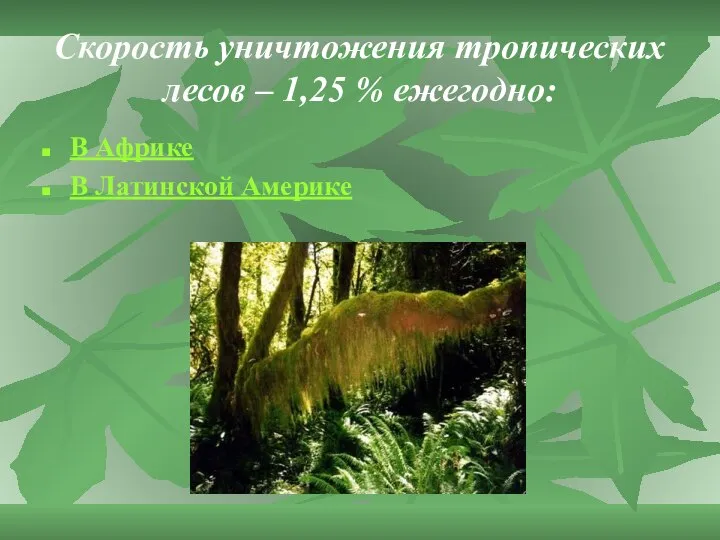 Скорость уничтожения тропических лесов – 1,25 % ежегодно:

- В Африке
- В Латинской Америке